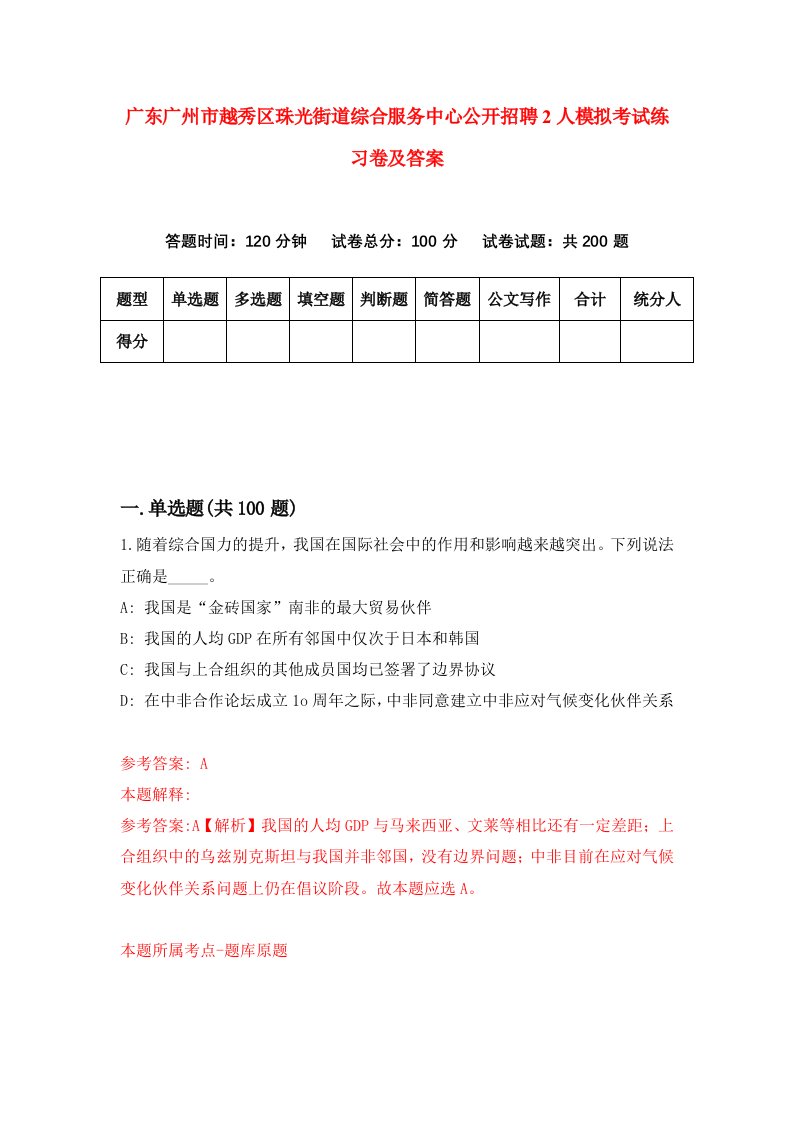 广东广州市越秀区珠光街道综合服务中心公开招聘2人模拟考试练习卷及答案

答题时间：120分钟　试卷总分：100分　试卷试题：共200题

| 题型 | 单选题 | 多选题 | 填空题 | 判断题 | 简答题 | 公文写作 | 合计 | 统分人 |
|---|---|---|---|---|---|---|---|---|
| 得分 | | | | | | | | |

一.单选题(共100题)

1.随着综合国力的提升，我国在国际社会中的作用和影响越来越突出。下列说法正确是_____。

A: 我国是“金砖国家”南非的最大贸易伙伴

B: 我国的人均GDP在所有邻国中仅次于日本和韩国

C: 我国与上合组织的其他成员国均已签署了边界协议

D: 在中非合作论坛成立1o周年之际，中非同意建立中非应对气候变化伙伴关系

参考答案: A

本题解释:

参考答案:A【解析】我国的人均GDP与马来西亚、文莱等相比还有一定差距；上合组织中的乌兹别克斯坦与我国并非邻国，没有边界问题；中非目前在应对气候变化伙伴关系问题上仍在倡议阶段。故本题应选A。

本题所属考点-题库原题